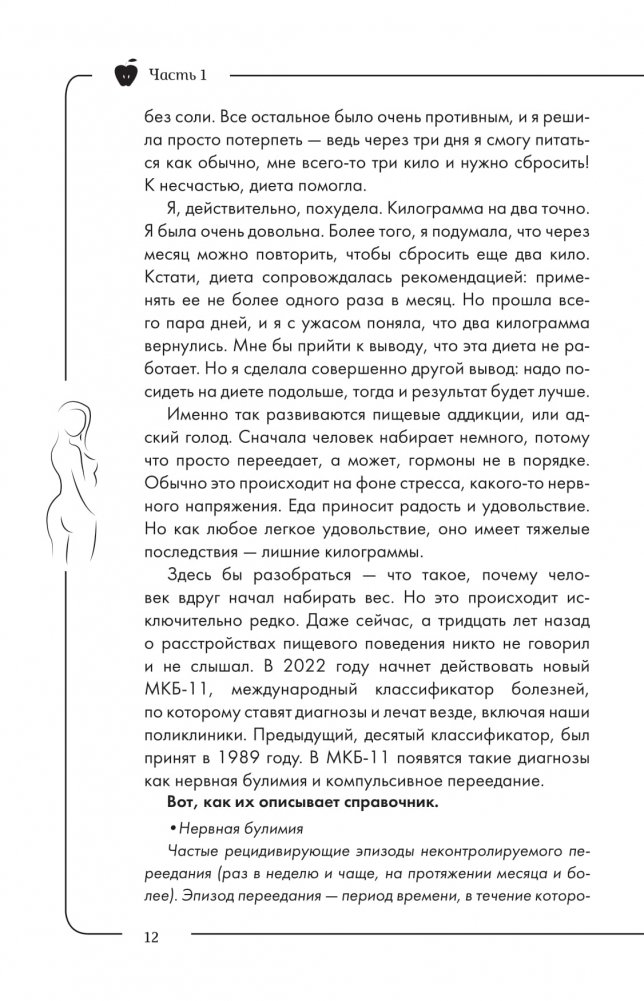 Часть 1

без соли. Все остальное было очень противным, и я решила просто потерпеть — ведь через три дня я смогу питаться как обычно, мне всего-то три кило и нужно сбросить! К несчастью, диета помогла.

Я, действительно, похудела. Килограмма на два точно. Я была очень довольна. Более того, я подумала, что через месяц можно повторить, чтобы сбросить еще два кило. Кстати, диета сопровождалась рекомендацией: применять ее не более одного раза в месяц. Но прошла всего пара дней, и я с ужасом поняла, что два килограмма вернулись. Мне бы прийти к выводу, что эта диета не работает. Но я сделала совершенно другой вывод: надо посидеть на диете подольше, тогда и результат будет лучше.

Именно так развиваются пищевые аддикции, или адский голод. Сначала человек набирает немного, потому что просто переедает, а может, гормоны не в порядке. Обычно это происходит на фоне стресса, какого-то нервного напряжения. Еда приносит радость и удовольствие. Но как любое легкое удовольствие, оно имеет тяжелые последствия — лишние килограммы.

Здесь бы разобраться — что такое, почему человек вдруг начал набирать вес. Но это происходит исключительно редко. Даже сейчас, а тридцать лет назад о расстройствах пищевого поведения никто не говорил и не слышал. В 2022 году начнет действовать новый МКБ-11, международный классификатор болезней, по которому ставят диагнозы и лечат везде, включая наши поликлиники. Предыдущий, десятый классификатор, был принят в 1989 году. В МКБ-11 появятся такие диагнозы как нервная булимия и компульсивное переедание.

Вот, как их описывает справочник.

• Нервная булимия

Частые рецидивирующие эпизоды неконтролируемого переедания (раз в неделю и чаще, на протяжении месяца и более). Эпизод переедания — период времени, в течение которо-

12